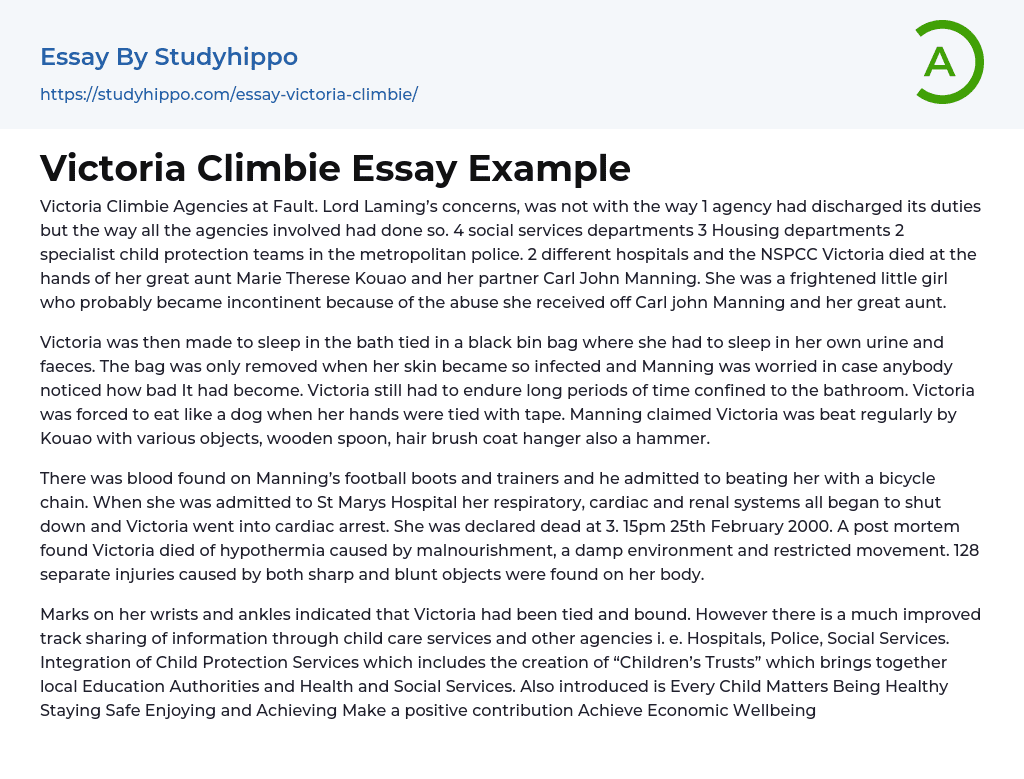 Essay By Studyhippo
https://studyhippo.com/essay-victoria-climbie/

A

Victoria Climbie Essay Example

Victoria Climbie Agencies at Fault. Lord Laming's concerns, was not with the way 1 agency had discharged its duties but the way all the agencies involved had done so. 4 social services departments 3 Housing departments 2 specialist child protection teams in the metropolitan police. 2 different hospitals and the NSPCC Victoria died at the hands of her great aunt Marie Therese Kouao and her partner Carl John Manning. She was a frightened little girl who probably became incontinent because of the abuse she received off Carl john Manning and her great aunt.

Victoria was then made to sleep in the bath tied in a black bin bag where she had to sleep in her own urine and faeces. The bag was only removed when her skin became so infected and Manning was worried in case anybody noticed how bad It had become. Victoria still had to endure long periods of time confined to the bathroom. Victoria was forced to eat like a dog when her hands were tied with tape. Manning claimed Victoria was beat regularly by Kouao with various objects, wooden spoon, hair brush coat hanger also a hammer.

There was blood found on Manning's football boots and trainers and he admitted to beating her with a bicycle chain. When she was admitted to St Marys Hospital her respiratory, cardiac and renal systems all began to shut down and Victoria went into cardiac arrest. She was declared dead at 3. 15pm 25th February 2000. A post mortem found Victoria died of hypothermia caused by malnourishment, a damp environment and restricted movement. 128 separate injuries caused by both sharp and blunt objects were found on her body.

Marks on her wrists and ankles indicated that Victoria had been tied and bound. However there is a much improved track sharing of information through child care services and other agencies i. e. Hospitals, Police, Social Services. Integration of Child Protection Services which includes the creation of "Children's Trusts" which brings together local Education Authorities and Health and Social Services. Also introduced is Every Child Matters Being Healthy Staying Safe Enjoying and Achieving Make a positive contribution Achieve Economic Wellbeing